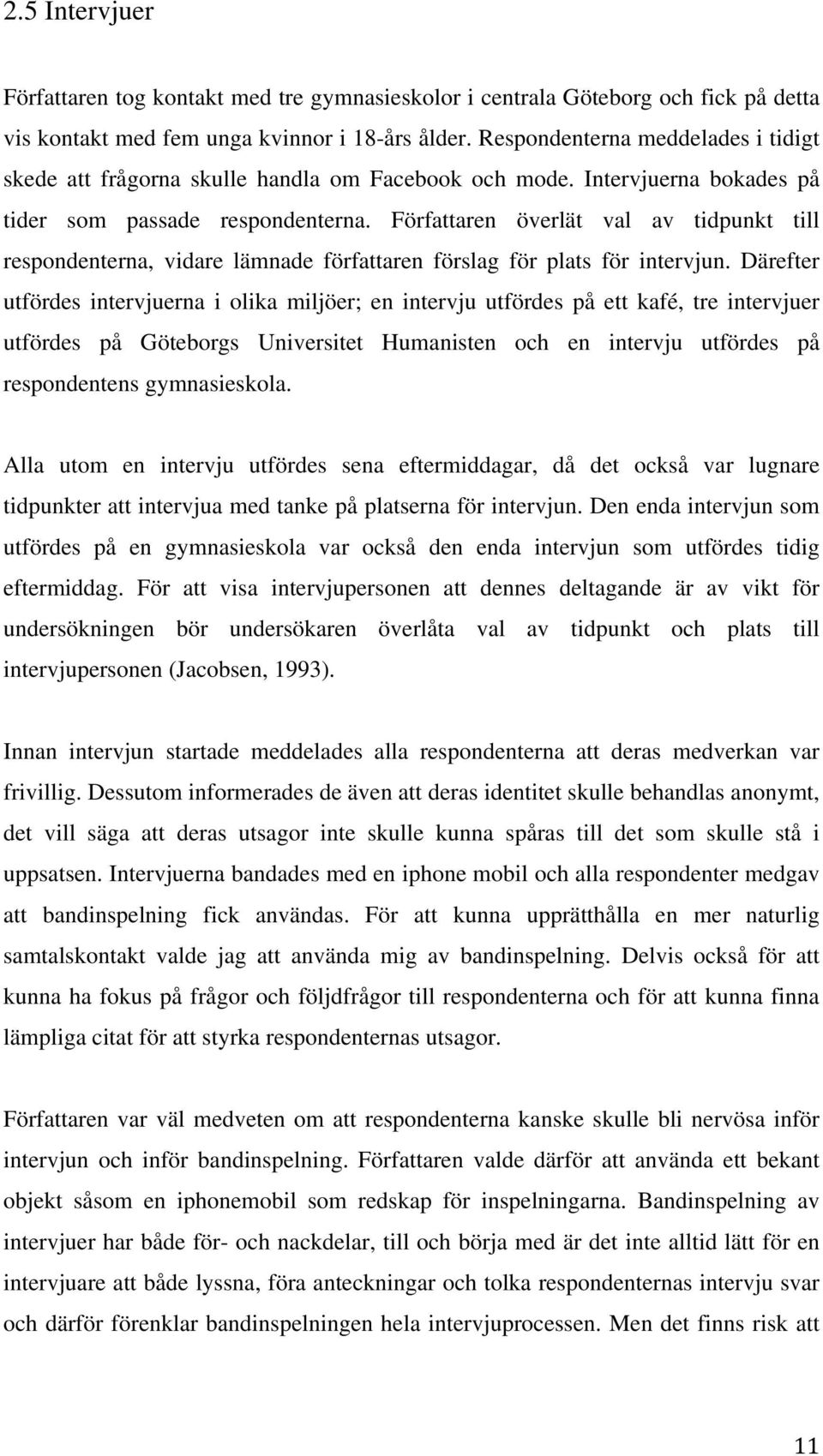 2.5 Intervjuer

Författaren tog kontakt med tre gymnasieskolor i centrala Göteborg och fick på detta vis kontakt med fem unga kvinnor i 18-års ålder. Respondenterna meddelades i tidigt skede att frågorna skulle handla om Facebook och mode. Intervjuerna bokades på tider som passade respondenterna. Författaren överlät val av tidpunkt till respondenterna, vidare lämnade författaren förslag för plats för intervjun. Därefter utfördes intervjuerna i olika miljöer; en intervju utfördes på ett kafé, tre intervjuer utfördes på Göteborgs Universitet Humanisten och en intervju utfördes på respondentens gymnasieskola.

Alla utom en intervju utfördes sena eftermiddagar, då det också var lugnare tidpunkter att intervjua med tanke på platserna för intervjun. Den enda intervjun som utfördes på en gymnasieskola var också den enda intervjun som utfördes tidig eftermiddag. För att visa intervjupersonen att dennes deltagande är av vikt för undersökningen bör undersökaren överlåta val av tidpunkt och plats till intervjupersonen (Jacobsen, 1993).

Innan intervjun startade meddelades alla respondenterna att deras medverkan var frivillig. Dessutom informerades de även att deras identitet skulle behandlas anonymt, det vill säga att deras utsagor inte skulle kunna spåras till det som skulle stå i uppsatsen. Intervjuerna bandades med en iphone mobil och alla respondenter medgav att bandinspelning fick användas. För att kunna upprätthålla en mer naturlig samtalskontakt valde jag att använda mig av bandinspelning. Delvis också för att kunna ha fokus på frågor och följdfrågor till respondenterna och för att kunna finna lämpliga citat för att styrka respondenternas utsagor.

Författaren var väl medveten om att respondenterna kanske skulle bli nervösa inför intervjun och inför bandinspelning. Författaren valde därför att använda ett bekant objekt såsom en iphonemobil som redskap för inspelningarna. Bandinspelning av intervjuer har både för- och nackdelar, till och börja med är det inte alltid lätt för en intervjuare att både lyssna, föra anteckningar och tolka respondenternas intervju svar och därför förenklar bandinspelningen hela intervjuprocessen. Men det finns risk att

11